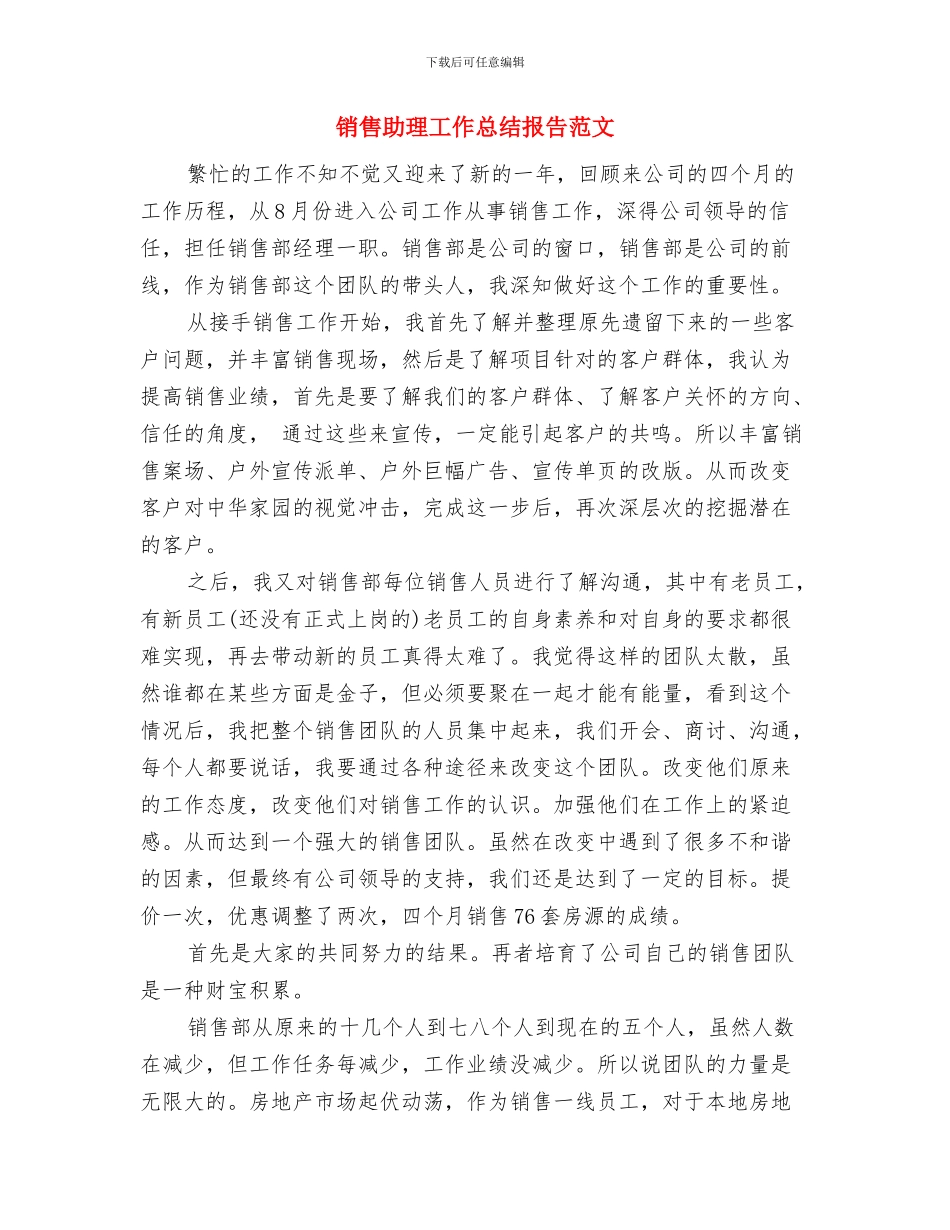 下载后可任意编辑

销售助理工作总结报告范文

繁忙的工作不知不觉又迎来了新的一年，回顾来公司的四个月的工作历程，从8月份进入公司工作从事销售工作，深得公司领导的信任，担任销售部经理一职。销售部是公司的窗口，销售部是公司的前线，作为销售部这个团队的带头人，我深知做好这个工作的重要性。

从接手销售工作开始，我首先了解并整理原先遗留下来的一些客户问题，并丰富销售现场，然后是了解项目针对的客户群体，我认为提高销售业绩，首先是要了解我们的客户群体、了解客户关怀的方向、信任的角度， 通过这些来宣传，一定能引起客户的共鸣。所以丰富销售案场、户外宣传派单、户外巨幅广告、宣传单页的改版。从而改变客户对中华家园的视觉冲击，完成这一步后，再次深层次的挖掘潜在的客户。

之后，我又对销售部每位销售人员进行了解沟通，其中有老员工，有新员工(还没有正式上岗的)老员工的自身素养和对自身的要求都很难实现，再去带动新的员工真得太难了。我觉得这样的团队太散，虽然谁都在某些方面是金子，但必须要聚在一起才能有能量，看到这个情况后，我把整个销售团队的人员集中起来，我们开会、商讨、沟通，每个人都要说话，我要通过各种途径来改变这个团队。改变他们原来的工作态度，改变他们对销售工作的认识。加强他们在工作上的紧迫感。从而达到一个强大的销售团队。虽然在改变中遇到了很多不和谐的因素，但最终有公司领导的支持，我们还是达到了一定的目标。提价一次，优惠调整了两次，四个月销售76套房源的成绩。

首先是大家的共同努力的结果。再者培育了公司自己的销售团队是一种财宝积累。

销售部从原来的十几个人到七八个人到现在的五个人，虽然人数在减少，但工作任务每减少，工作业绩没减少。所以说团队的力量是无限大的。房地产市场起伏动荡，作为销售一线员工，对于本地房地